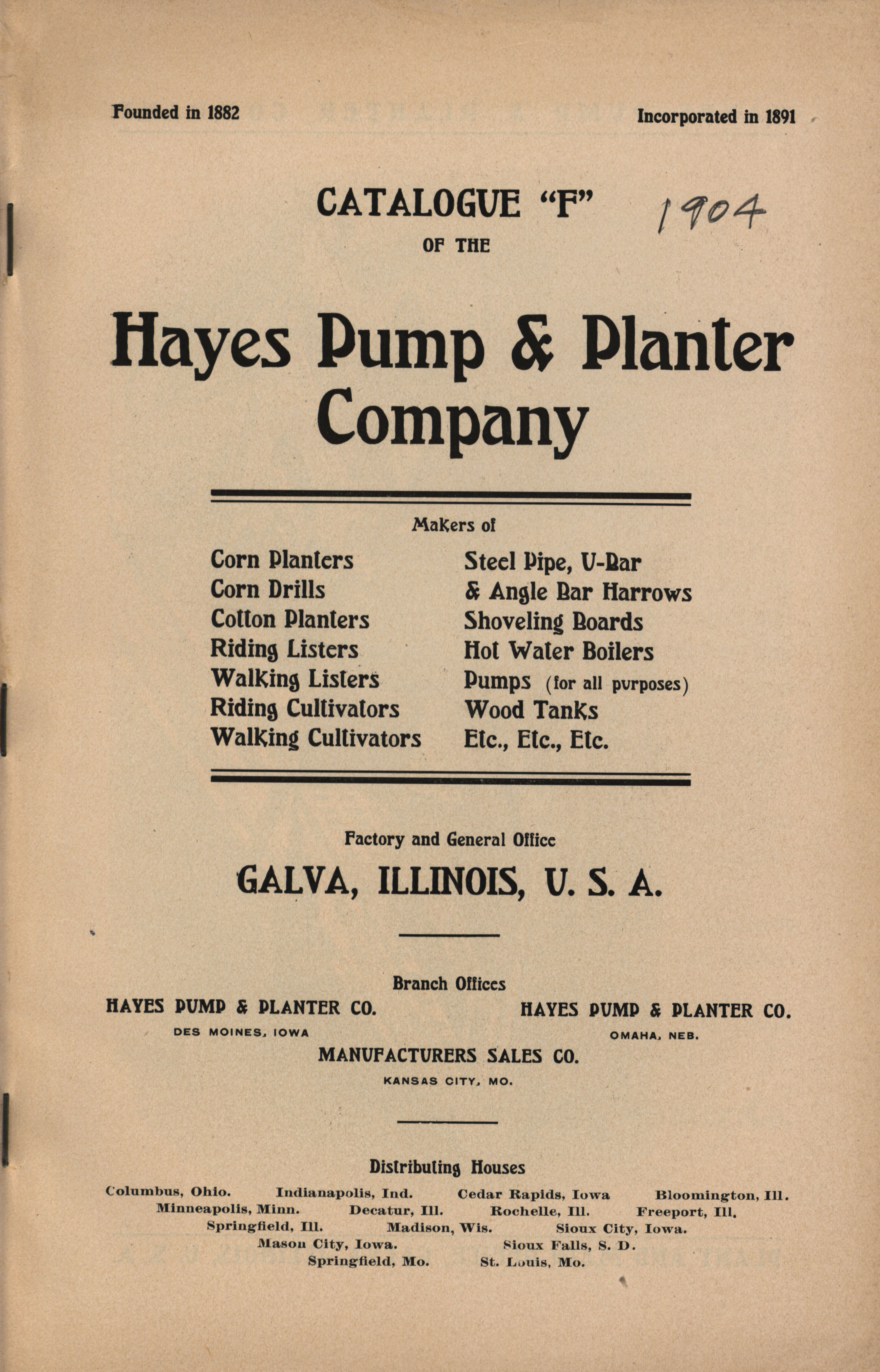 Founded in 1882

Incorporated in 1891

CATALOGUE "F"

1904

OF THE

Hayes Pump & Planter Company

Makers of

Corn Planters
Corn Drills
Cotton Planters
Riding Listers
Walking Listers
Riding Cultivators
Walking Cultivators

Steel Pipe, U-Bar
& Angle Bar Harrows
Shoveling Boards
Hot Water Boilers
Pumps (for all purposes)
Wood Tanks
Etc., Etc., Etc.

Factory and General Office

GALVA, ILLINOIS, U. S. A.

Branch Offices

HAYES PUMP & PLANTER CO.
DES MOINES, IOWA

HAYES PUMP & PLANTER CO.
OMAHA, NEB.

MANUFACTURERS SALES CO.
KANSAS CITY, MO.

Distributing Houses

Columbus, Ohio. Indianapolis, Ind. Cedar Rapids, Iowa Bloomington, Ill. Minneapolis, Minn. Decatur, Ill. Rochelle, Ill. Freeport, Ill. Springfield, Ill. Madison, Wis. Sioux City, Iowa. Mason City, Iowa. Sioux Falls, S. D. Springfield, Mo. St. Louis, Mo.